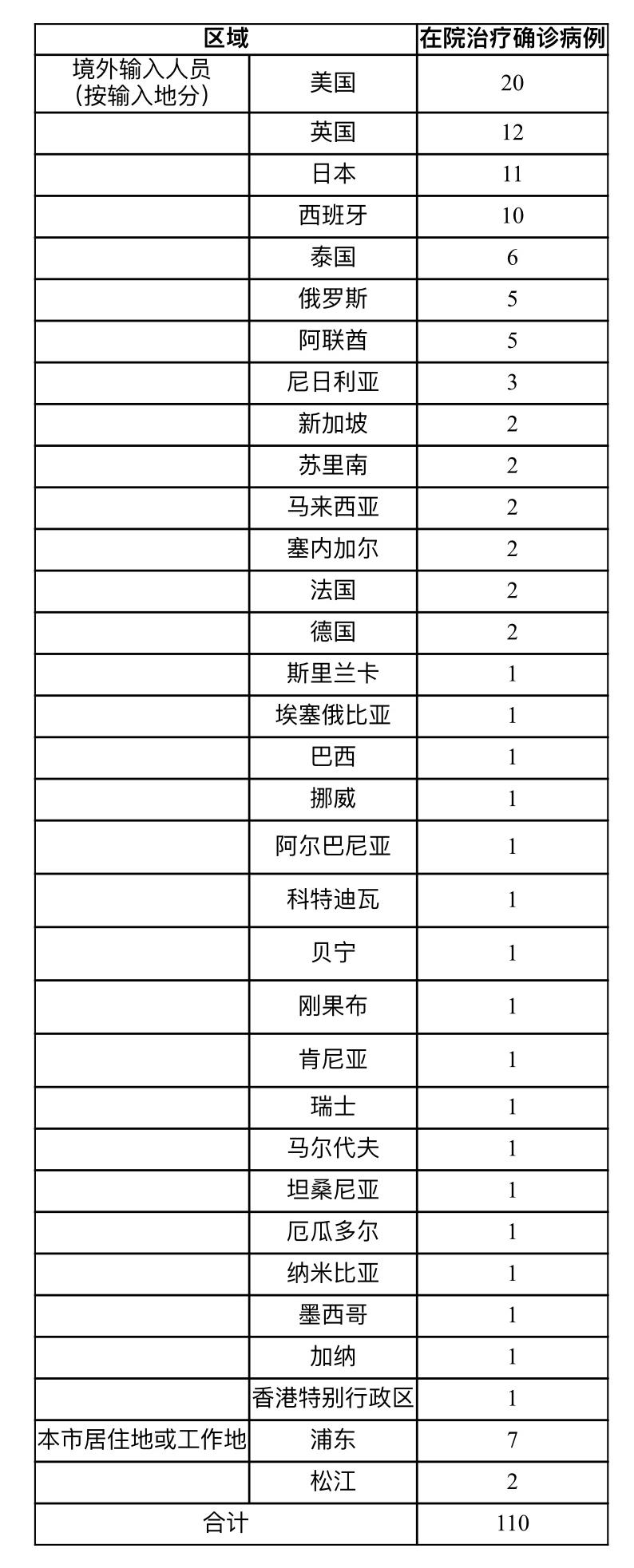 | 区域 | | 在院治疗确诊病例 |
|---|---|---|
| 境外输入人员（按输入地分） | 美国 | 20 |
| | 英国 | 12 |
| | 日本 | 11 |
| | 西班牙 | 10 |
| | 泰国 | 6 |
| | 俄罗斯 | 5 |
| | 阿联酋 | 5 |
| | 尼日利亚 | 3 |
| | 新加坡 | 2 |
| | 苏里南 | 2 |
| | 马来西亚 | 2 |
| | 塞内加尔 | 2 |
| | 法国 | 2 |
| | 德国 | 2 |
| | 斯里兰卡 | 1 |
| | 埃塞俄比亚 | 1 |
| | 巴西 | 1 |
| | 挪威 | 1 |
| | 阿尔巴尼亚 | 1 |
| | 科特迪瓦 | 1 |
| | 贝宁 | 1 |
| | 刚果布 | 1 |
| | 肯尼亚 | 1 |
| | 瑞士 | 1 |
| | 马尔代夫 | 1 |
| | 坦桑尼亚 | 1 |
| | 厄瓜多尔 | 1 |
| | 纳米比亚 | 1 |
| | 墨西哥 | 1 |
| | 加纳 | 1 |
| | 香港特别行政区 | 1 |
| 本市居住地或工作地 | 浦东 | 7 |
| | 松江 | 2 |
| 合计 | | 110 |